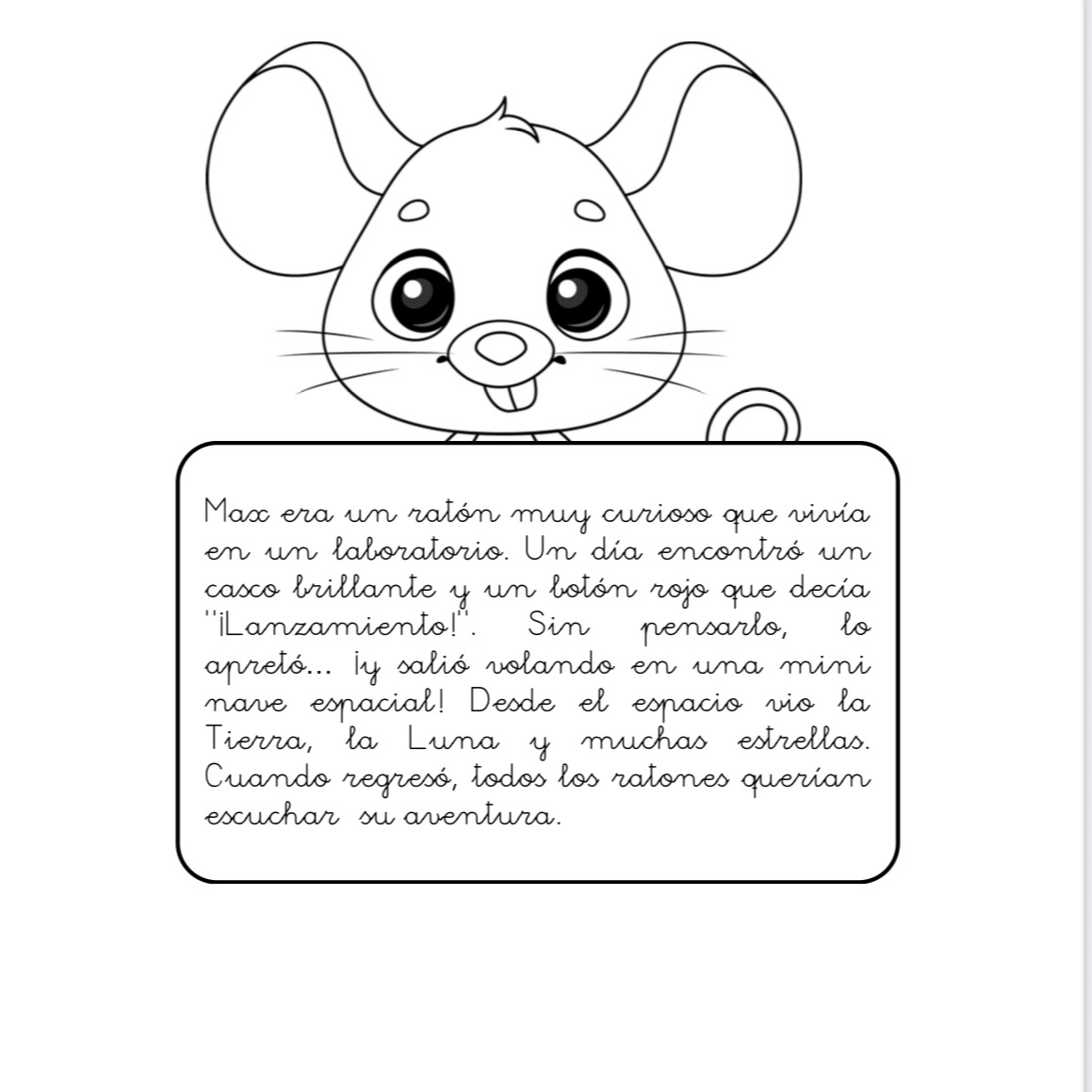 Max era un ratón muy curioso que vivía en un laboratorio. Un día encontró un casco brillante y un botón rojo que decía "¡Lanzamiento!". Sin pensarlo, lo apretó... ¡y salió volando en una mini nave espacial! Desde el espacio vio la Tierra, la Luna y muchas estrellas. Cuando regresó, todos los ratones querían escuchar su aventura.